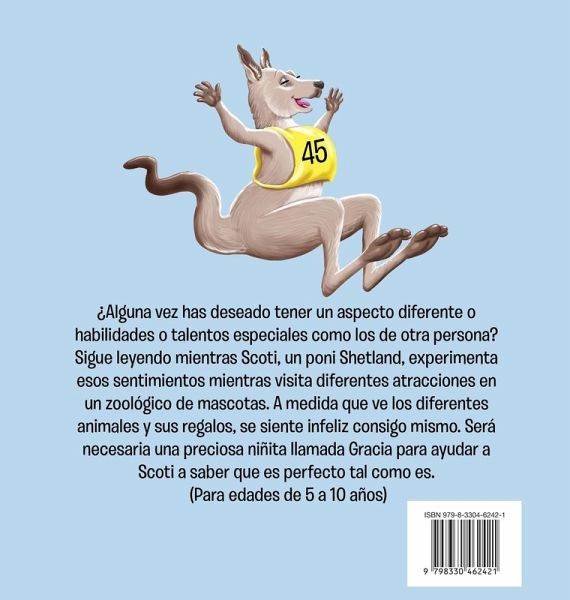 45

¿Alguna vez has deseado tener un aspecto diferente o habilidades o talentos especiales como los de otra persona? Sigue leyendo mientras Scoti, un poni Shetland, experimenta esos sentimientos mientras visita diferentes atracciones en un zoológico de mascotas. A medida que ve los diferentes animales y sus regalos, se siente infeliz consigo mismo. Será necesaria una preciosa niñita llamada Gracia para ayudar a Scoti a saber que es perfecto tal como es.

(Para edades de 5 a 10 años)

ISBN 979-8-3304-6242-1

9 798330 462421